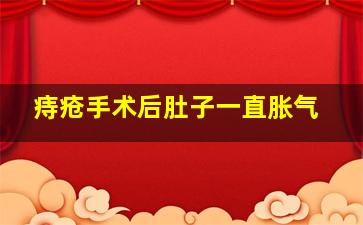 痔疮手术后肚子一直胀气